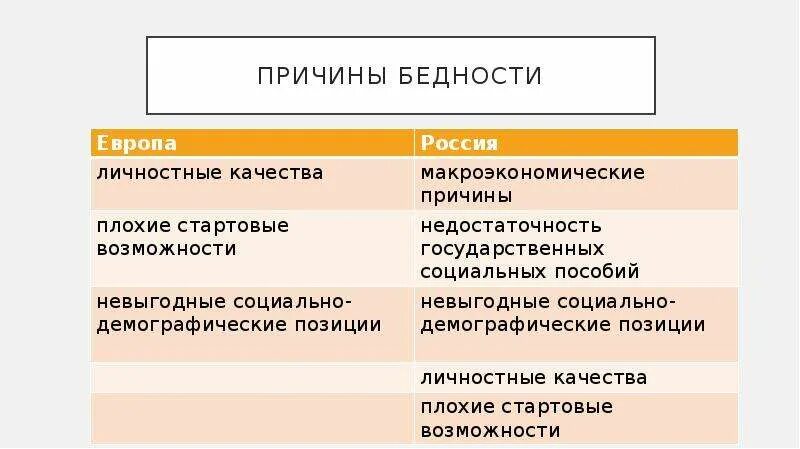 ПРИЧИНЫ БЕДНОСТИ

| Европа | Россия |
|---|---|
| личностные качества | макроэкономические причины |
| плохие стартовые возможности | недостаточность государственных социальных пособий |
| невыгодные социально-демографические позиции | невыгодные социально-демографические позиции |
| | личностные качества |
| | плохие стартовые возможности |